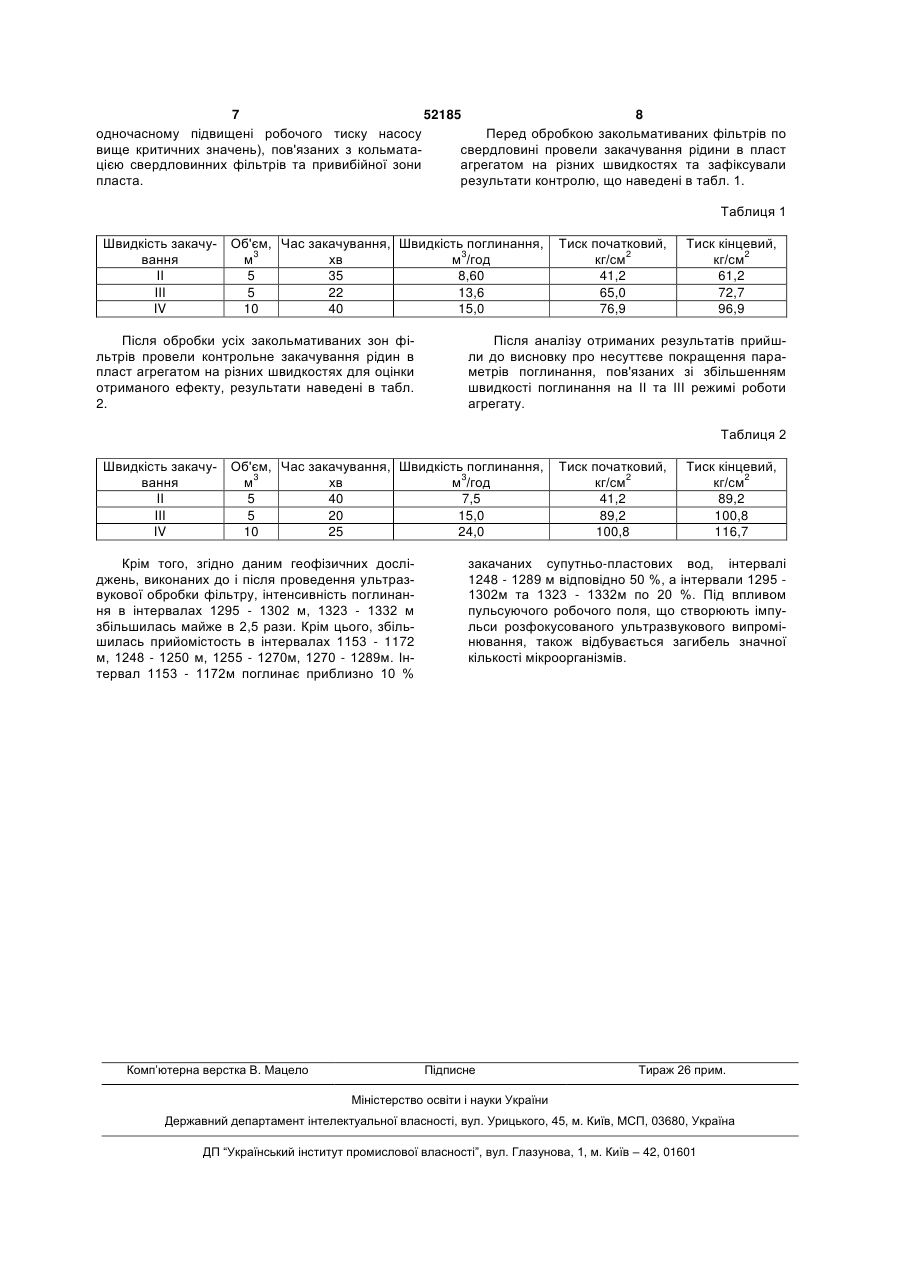 7 52185 8

одночасному підвищені робочого тиску насосу вище критичних значень), пов'язаних з кольматацією свердловинних фільтрів та привибійної зони пласта.

Перед обробкою закольмативаних фільтрів по свердловині провели закачування рідини в пласт агрегатом на різних швидкостях та зафіксували результати контролю, що наведені в табл. 1.

Таблиця 1

| Швидкість закачування | Об'єм, $м^3$ | Час закачування, хв | Швидкість поглинання, $м^3$/год | Тиск початковий, $кг/см^2$ | Тиск кінцевий, $кг/см^2$ |
|---|---|---|---|---|---|
| II | 5 | 35 | 8,60 | 41,2 | 61,2 |
| III | 5 | 22 | 13,6 | 65,0 | 72,7 |
| IV | 10 | 40 | 15,0 | 76,9 | 96,9 |

Після обробки усіх закольмативаних зон фільтрів провели контрольне закачування рідин в пласт агрегатом на різних швидкостях для оцінки отриманого ефекту, результати наведені в табл. 2.

Після аналізу отриманих результатів прийшли до висновку про несуттєве покращення параметрів поглинання, пов'язаних зі збільшенням швидкості поглинання на II та III режимі роботи агрегату.

Таблиця 2

| Швидкість закачування | Об'єм, $м^3$ | Час закачування, хв | Швидкість поглинання, $м^3$/год | Тиск початковий, $кг/см^2$ | Тиск кінцевий, $кг/см^2$ |
|---|---|---|---|---|---|
| II | 5 | 40 | 7,5 | 41,2 | 89,2 |
| III | 5 | 20 | 15,0 | 89,2 | 100,8 |
| IV | 10 | 25 | 24,0 | 100,8 | 116,7 |

Крім того, згідно даним геофізичних досліджень, виконаних до і після проведення ультразвукової обробки фільтру, інтенсивність поглинання в інтервалах 1295 - 1302 м, 1323 - 1332 м збільшилась майже в 2,5 рази. Крім цього, збільшилась прийомістость в інтервалах 1153 - 1172 м, 1248 - 1250 м, 1255 - 1270м, 1270 - 1289м. Інтервал 1153 - 1172м поглинає приблизно 10 % закачаних супутньо-пластових вод, інтервалі 1248 - 1289 м відповідно 50 %, а інтервали 1295 - 1302м та 1323 - 1332м по 20 %. Під впливом пульсуючого робочого поля, що створюють імпульси розфокусованого ультразвукового випромінювання, також відбувається загибель значної кількості мікроорганізмів.

Комп'ютерна верстка В. Мацело Підписне Тираж 26 прим.

Міністерство освіти і науки України

Державний департамент інтелектуальної власності, вул. Урицького, 45, м. Київ, МСП, 03680, Україна

ДП "Український інститут промислової власності", вул. Глазунова, 1, м. Київ – 42, 01601